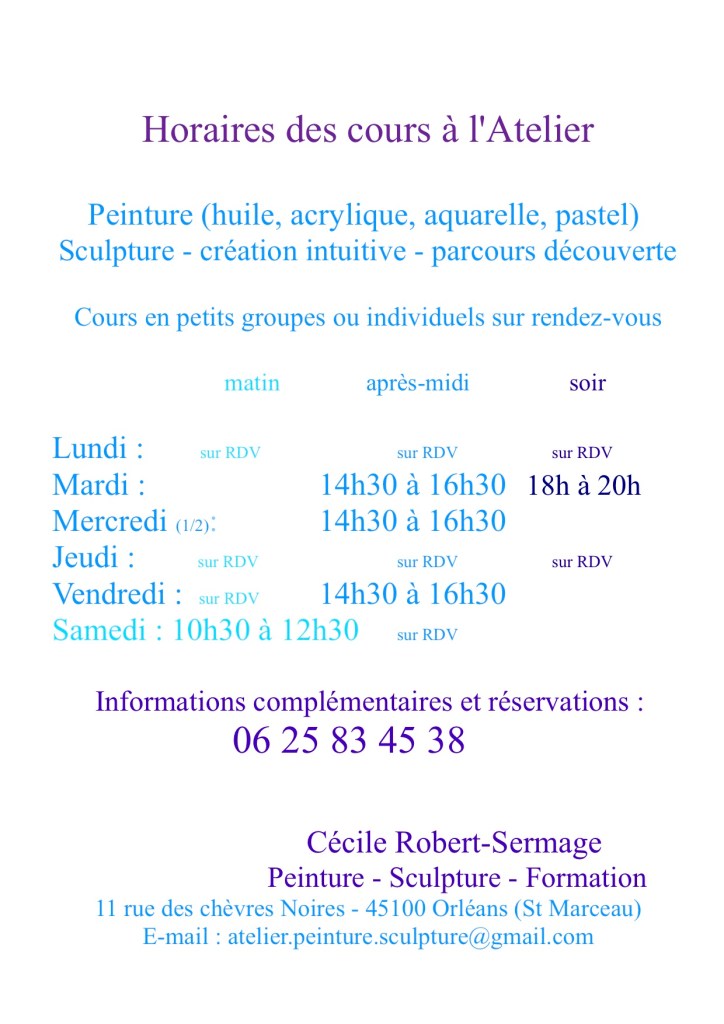 Horaires des cours à l'Atelier

Peinture (huile, acrylique, aquarelle, pastel)
Sculpture - création intuitive - parcours découverte

Cours en petits groupes ou individuels sur rendez-vous

| | matin | après-midi | soir |
|---|---|---|---|
| Lundi : | sur RDV | sur RDV | sur RDV |
| Mardi : | | 14h30 à 16h30 | 18h à 20h |
| Mercredi (1/2): | | 14h30 à 16h30 | |
| Jeudi : | sur RDV | sur RDV | sur RDV |
| Vendredi : | sur RDV | 14h30 à 16h30 | |
| Samedi : | 10h30 à 12h30 | sur RDV | |

Informations complémentaires et réservations :
06 25 83 45 38

Cécile Robert-Sermage
Peinture - Sculpture - Formation
11 rue des chèvres Noires - 45100 Orléans (St Marceau)
E-mail : atelier.peinture.sculpture@gmail.com